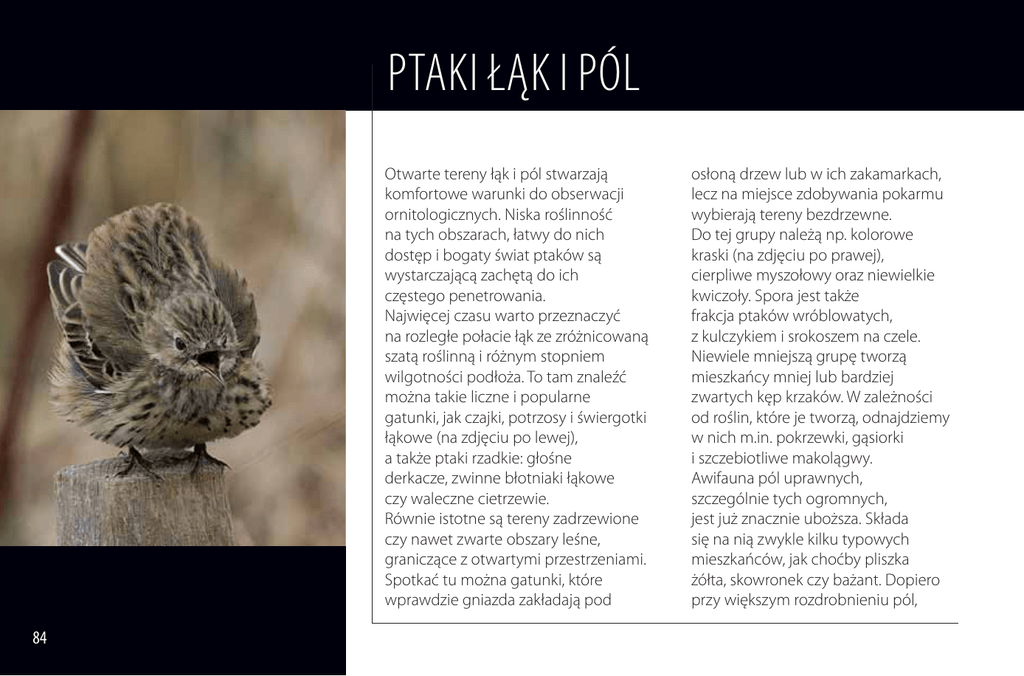 PTAKI ŁĄK I PÓL

Otwarte tereny łąk i pól stwarzają komfortowe warunki do obserwacji ornitologicznych. Niska roślinność na tych obszarach, łatwy do nich dostęp i bogaty świat ptaków są wystarczającą zachętą do ich częstego penetrowania.
Najwięcej czasu warto przeznaczyć na rozległe połacie łąk ze zróżnicowaną szatą roślinną i różnym stopniem wilgotności podłoża. To tam znaleźć można takie liczne i popularne gatunki, jak czajki, potrzosy i świergotki łąkowe (na zdjęciu po lewej), a także ptaki rzadkie: głośne derkacze, zwinne błotniaki łąkowe czy waleczne cietrzewie.
Równie istotne są tereny zadrzewione czy nawet zwarte obszary leśne, graniczące z otwartymi przestrzeniami. Spotkać tu można gatunki, które wprawdzie gniazda zakładają pod osłoną drzew lub w ich zakamarkach, lecz na miejsce zdobywania pokarmu wybierają tereny bezdrzewne.
Do tej grupy należą np. kolorowe kraski (na zdjęciu po prawej), cierpliwe myszołowy oraz niewielkie kwiczoły. Spora jest także frakcja ptaków wróblowatych, z kulczykiem i srokoszem na czele. Niewiele mniejszą grupę tworzą mieszkańcy mniej lub bardziej zwartych kęp krzaków. W zależności od roślin, które je tworzą, odnajdziemy w nich m.in. pokrzewki, gąsiorki i szczebiotliwe makolągwy.
Awifauna pól uprawnych, szczególnie tych ogromnych, jest już znacznie uboższa. Składa się na nią zwykle kilku typowych mieszkańców, jak choćby pliszka żółta, skowronek czy bażant. Dopiero przy większym rozdrobnieniu pól,

84